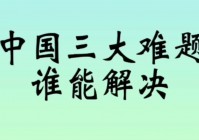 中国三大难题
谁能解决